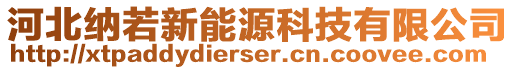 河北纳若新能源科技有限公司
http://xtpaddydierser.cn.coovee.com